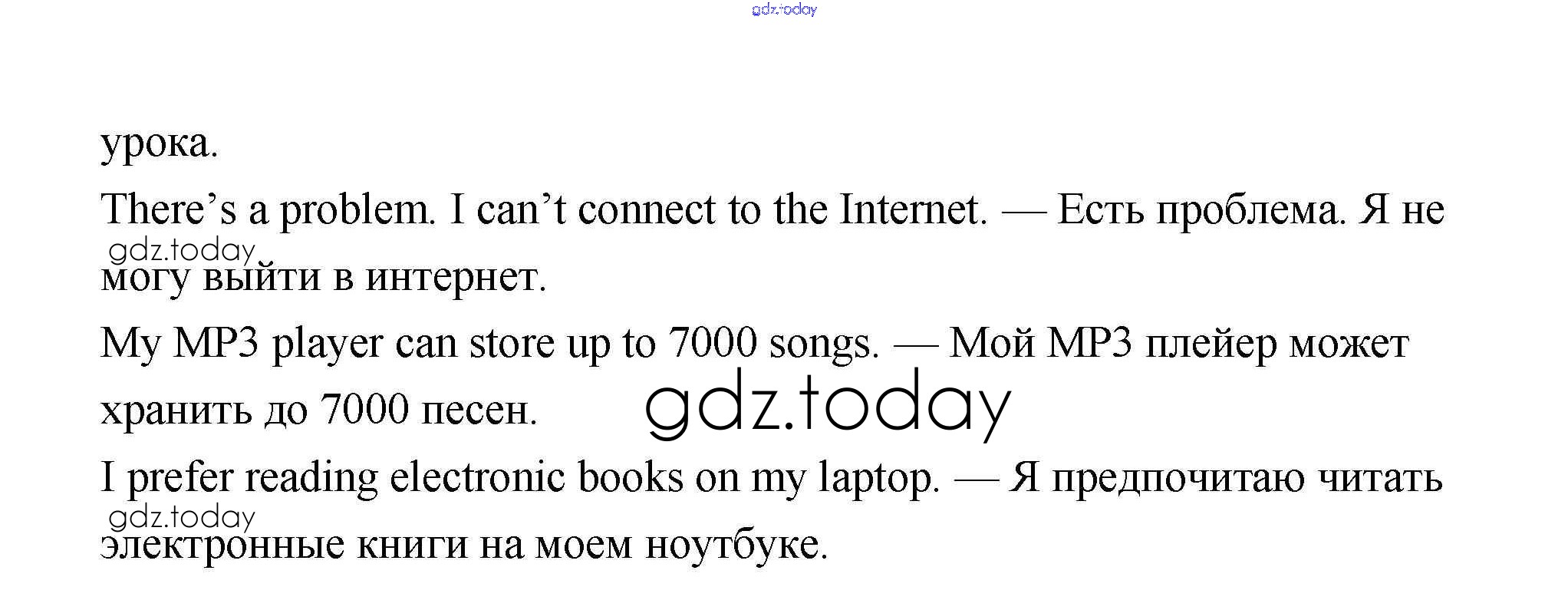 урока.

There's a problem. I can't connect to the Internet. — Есть проблема. Я не могу выйти в интернет.

My MP3 player can store up to 7000 songs. — Мой MP3 плейер может хранить до 7000 песен.

I prefer reading electronic books on my laptop. — Я предпочитаю читать электронные книги на моем ноутбуке.

gdz.today